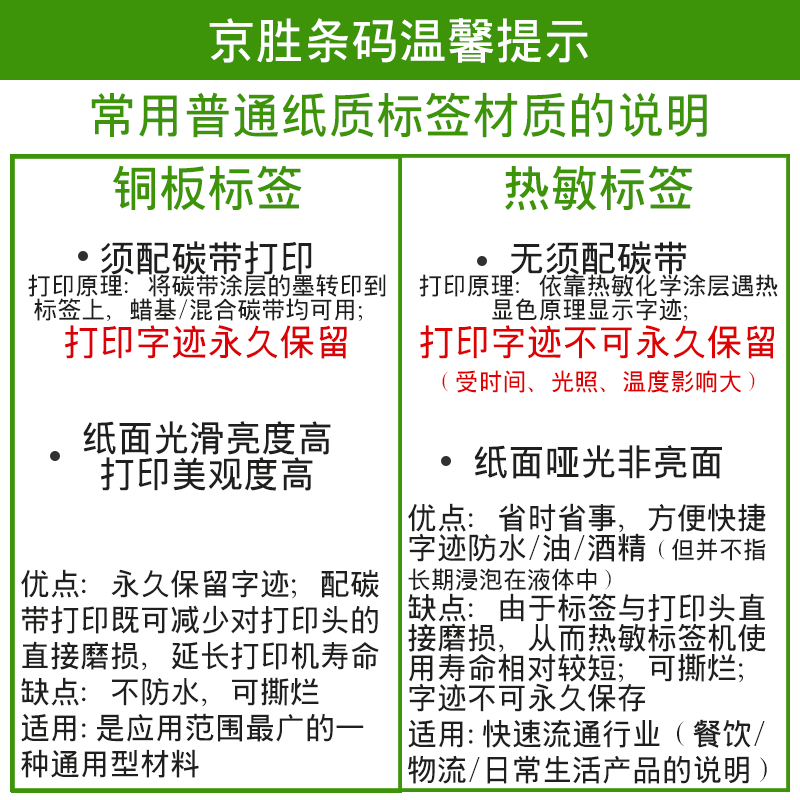 京胜条码温馨提示

常用普通纸质标签材质的说明

铜板标签

• 须配碳带打印
打印原理：将碳带涂层的墨转印到标签上，蜡基/混合碳带均可用；
打印字迹永久保留

• 纸面光滑亮度高
打印美观度高

优点：永久保留字迹；配碳带打印既可减少对打印头的直接磨损，延长打印机寿命
缺点：不防水，可撕烂
适用：是应用范围最广的一种通用型材料

热敏标签

• 无须配碳带
打印原理：依靠热敏化学涂层遇热显色原理显示字迹；
打印字迹不可永久保留
（受时间、光照、温度影响大）

• 纸面哑光非亮面

优点：省时省事，方便快捷
字迹防水/油/酒精（但并不指长期浸泡在液体中）
缺点：由于标签与打印头直接磨损，从而热敏标签机使用寿命相对较短；可撕烂；字迹不可永久保存
适用：快速流通行业（餐饮/物流/日常生活产品的说明）